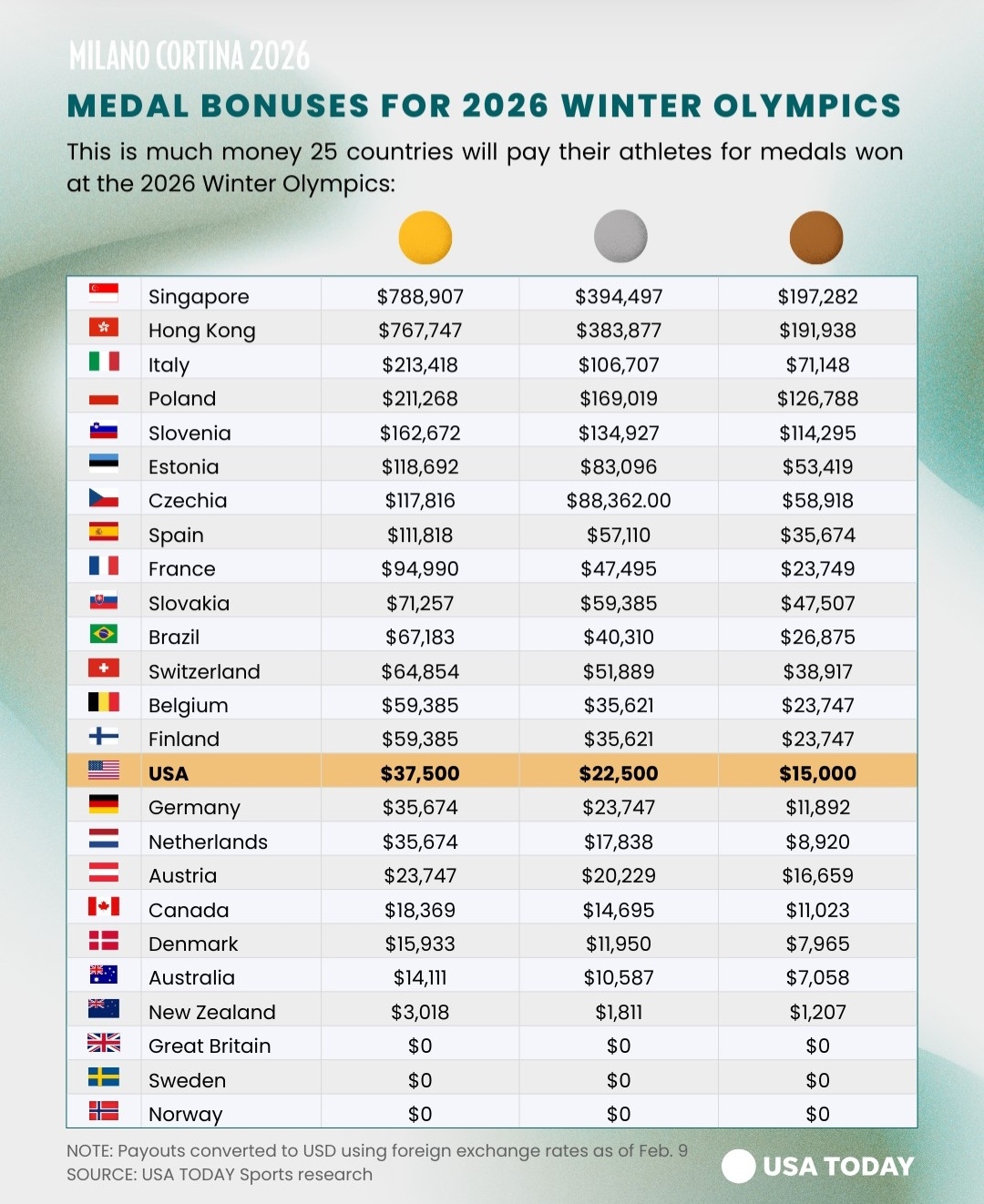 MILANO CORTINA 2026

MEDAL BONUSES FOR 2026 WINTER OLYMPICS

This is much money 25 countries will pay their athletes for medals won at the 2026 Winter Olympics:

| | | | |
|---|---|---|---|
| Singapore | \$788,907 | \$394,497 | \$197,282 |
| Hong Kong | \$767,747 | \$383,877 | \$191,938 |
| Italy | \$213,418 | \$106,707 | \$71,148 |
| Poland | \$211,268 | \$169,019 | \$126,788 |
| Slovenia | \$162,672 | \$134,927 | \$114,295 |
| Estonia | \$118,692 | \$83,096 | \$53,419 |
| Czechia | \$117,816 | \$88,362.00 | \$58,918 |
| Spain | \$111,818 | \$57,110 | \$35,674 |
| France | \$94,990 | \$47,495 | \$23,749 |
| Slovakia | \$71,257 | \$59,385 | \$47,507 |
| Brazil | \$67,183 | \$40,310 | \$26,875 |
| Switzerland | \$64,854 | \$51,889 | \$38,917 |
| Belgium | \$59,385 | \$35,621 | \$23,747 |
| Finland | \$59,385 | \$35,621 | \$23,747 |
| USA | \$37,500 | \$22,500 | \$15,000 |
| Germany | \$35,674 | \$23,747 | \$11,892 |
| Netherlands | \$35,674 | \$17,838 | \$8,920 |
| Austria | \$23,747 | \$20,229 | \$16,659 |
| Canada | \$18,369 | \$14,695 | \$11,023 |
| Denmark | \$15,933 | \$11,950 | \$7,965 |
| Australia | \$14,111 | \$10,587 | \$7,058 |
| New Zealand | \$3,018 | \$1,811 | \$1,207 |
| Great Britain | \$0 | \$0 | \$0 |
| Sweden | \$0 | \$0 | \$0 |
| Norway | \$0 | \$0 | \$0 |

NOTE: Payouts converted to USD using foreign exchange rates as of Feb. 9
SOURCE: USA TODAY Sports research

USA TODAY